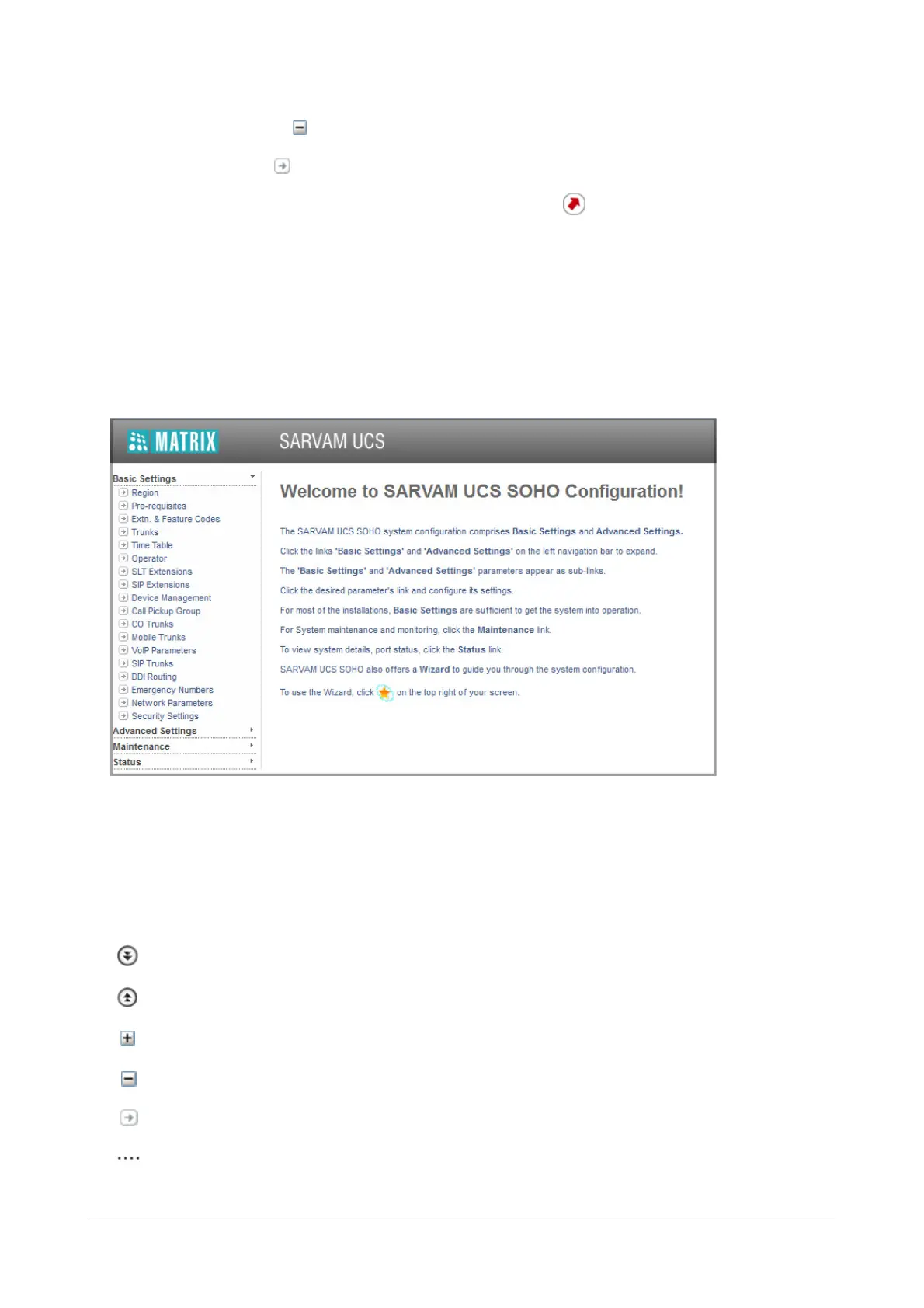 MATRIX

SARVAM UCS

Basic Settings

Region

Pre-requisites

Extn. & Feature Codes

Trunks

Time Table

Operator

SLT Extensions

SIP Extensions

Device Management

Call Pickup Group

CO Trunks

Mobile Trunks

VoIP Parameters

SIP Trunks

DDI Routing

Emergency Numbers

Network Parameters

Security Settings

Advanced Settings

Maintenance

Status

Welcome to SARVAM UCS SOHO Configuration!

The SARVAM UCS SOHO system configuration comprises Basic Settings and Advanced Settings.

Click the links 'Basic Settings' and 'Advanced Settings' on the left navigation bar to expand.

The 'Basic Settings' and 'Advanced Settings' parameters appear as sub-links.

Click the desired parameter's link and configure its settings.

For most of the installations, Basic Settings are sufficient to get the system into operation.

For System maintenance and monitoring, click the Maintenance link.

To view system details, port status, click the Status link.

SARVAM UCS SOHO also offers a Wizard to guide you through the system configuration.

To use the Wizard, click on the top right of your screen.

....